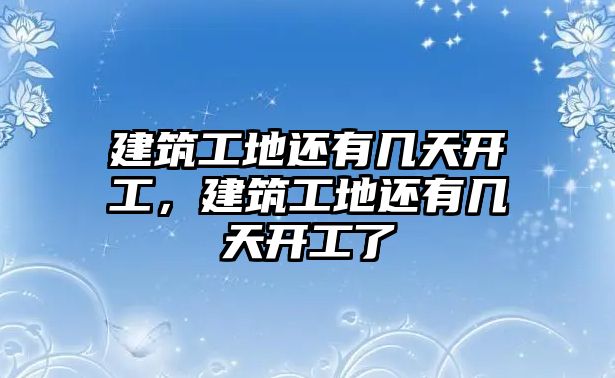 建筑工地还有几天开工，建筑工地还有几天开工了